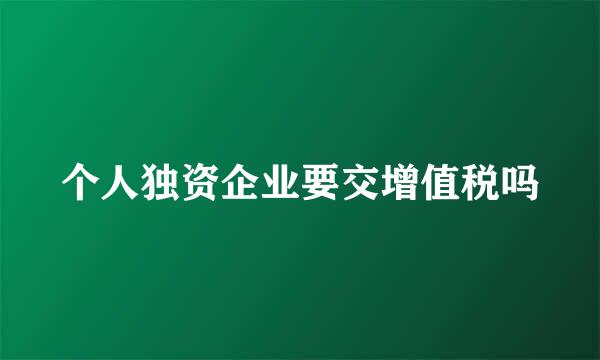 个人独资企业要交增值税吗